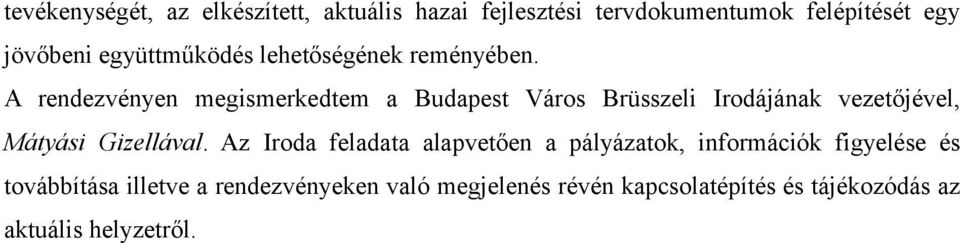 tevékenységét, az elkészített, aktuális hazai fejlesztési tervdokumentumok felépítését egy jövőbeni együttműködés lehetőségének reményében.

A rendezvényen megismerkedtem a Budapest Város Brüsszeli Irodájának vezetőjével, Mátyási Gizellával. Az Iroda feladata alapvetően a pályázatok, információk figyelése és továbbítása illetve a rendezvényeken való megjelenés révén kapcsolatépítés és tájékozódás az aktuális helyzetről.